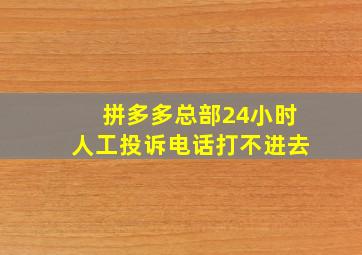 拼多多总部24小时
人工投诉电话打不进去